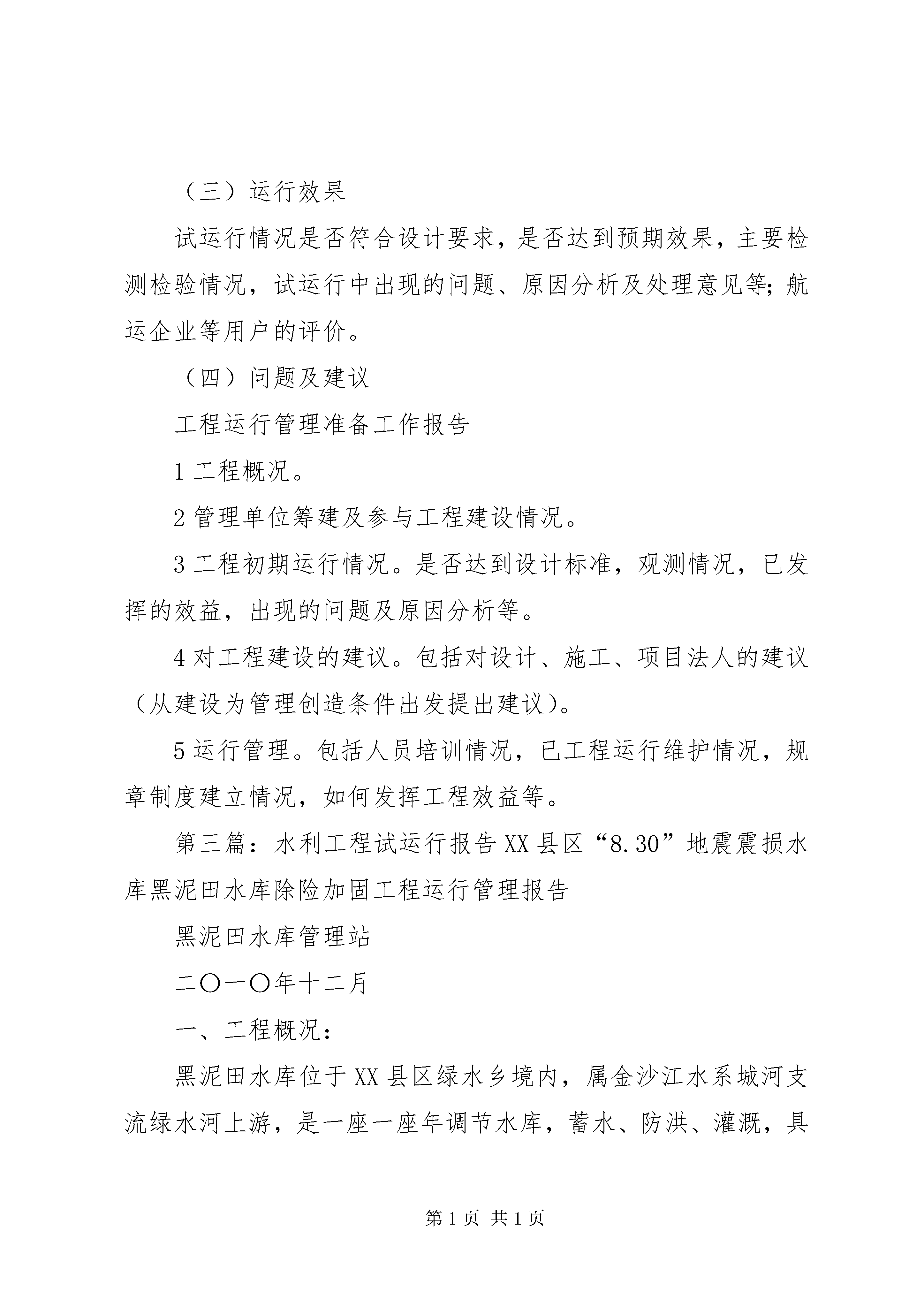 （三）运行效果

试运行情况是否符合设计要求，是否达到预期效果，主要检测检验情况，试运行中出现的问题、原因分析及处理意见等;航运企业等用户的评价。

（四）问题及建议

工程运行管理准备工作报告

1 工程概况。

2 管理单位筹建及参与工程建设情况。

3 工程初期运行情况。是否达到设计标准，观测情况，已发挥的效益，出现的问题及原因分析等。

4 对工程建设的建议。包括对设计、施工、项目法人的建议（从建设为管理创造条件出发提出建议）。

5 运行管理。包括人员培训情况，已工程运行维护情况，规章制度建立情况，如何发挥工程效益等。

第三篇：水利工程试运行报告 XX 县区“8.30”地震震损水库黑泥田水库除险加固工程运行管理报告

黑泥田水库管理站

二〇一〇年十二月

一、工程概况：

黑泥田水库位于 XX 县区绿水乡境内，属金沙江水系城河支流绿水河上游，是一座一座年调节水库，蓄水、防洪、灌溉，具

第 1 页 共 1 页